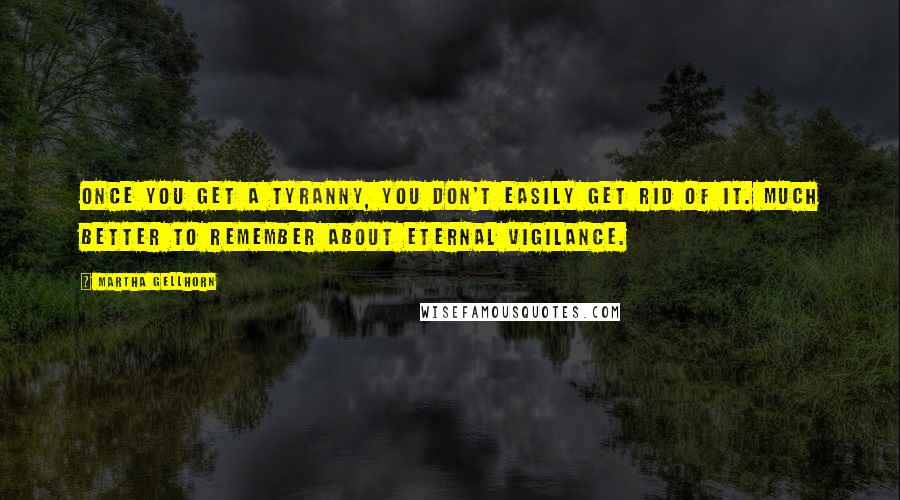 ONCE YOU GET A TYRANNY, YOU DON'T EASILY GET RID OF IT. MUCH BETTER TO REMEMBER ABOUT ETERNAL VIGILANCE.

? MARTHA GELLHORN

WISEFAMOUSQUOTES.COM